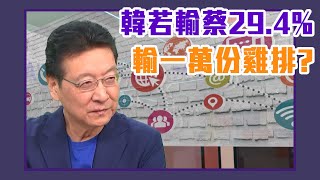 韓若輸蔡29.4%
輸一萬份雞排?